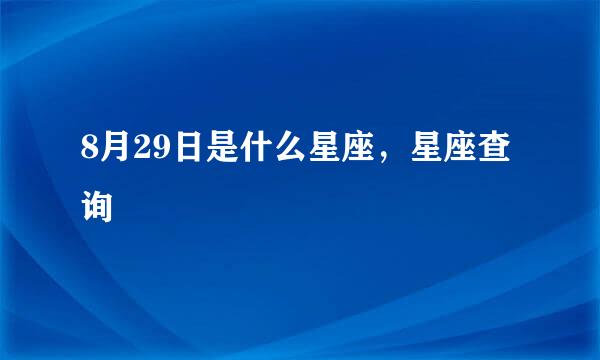 8月29日是什么星座，星座查询